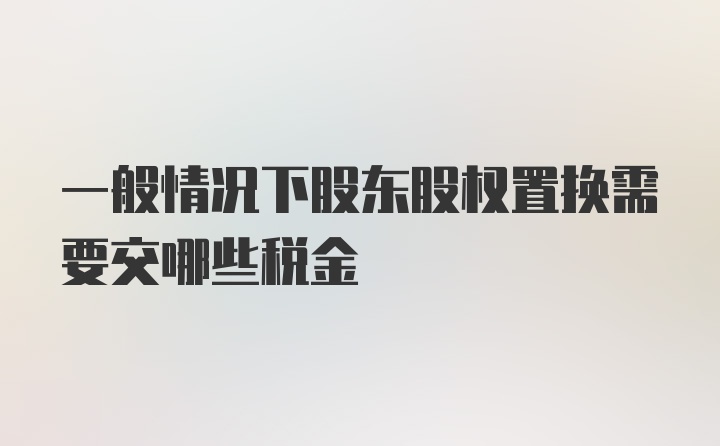 一般情况下股东股权置换需要交哪些税金